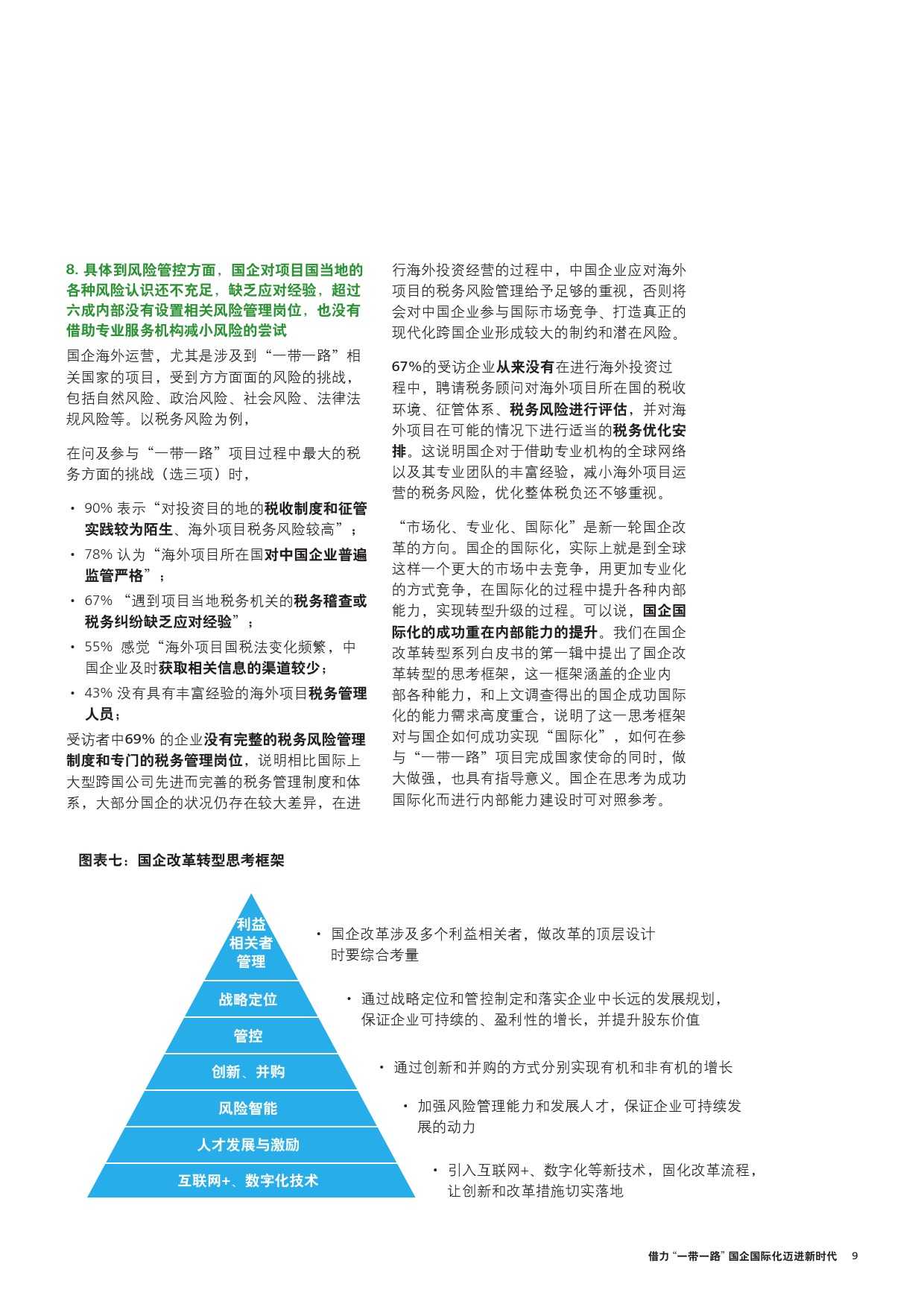 8. 具体到风险管控方面，国企对项目国当地的各种风险认识还不充足，缺乏应对经验，超过六成内部没有设置相关风险管理岗位，也没有借助专业服务机构减小风险的尝试

国企海外运营，尤其是涉及到“一带一路”相关国家的项目，受到方方面面的风险的挑战，包括自然风险、政治风险、社会风险、法律法规风险等。以税务风险为例，

在问及参与“一带一路”项目过程中最大的税务方面的挑战（选三项）时，

• 90% 表示“对投资目的地的税收制度和征管实践较为陌生、海外项目税务风险较高”；
• 78% 认为“海外项目所在国对中国企业普遍监管严格”；
• 67% “遇到项目当地税务机关的税务稽查或税务纠纷缺乏应对经验”；
• 55% 感觉“海外项目国税法变化频繁，中国企业及时获取相关信息的渠道较少；
• 43% 没有具有丰富经验的海外项目税务管理人员；

受访者中69% 的企业没有完整的税务风险管理制度和专门的税务管理岗位，说明相比国际上大型跨国公司先进而完善的税务管理制度和体系，大部分国企的状况仍存在较大差异，在进行海外投资经营的过程中，中国企业应对海外项目的税务风险管理给予足够的重视，否则将会对中国企业参与国际市场竞争、打造真正的现代化跨国企业形成较大的制约和潜在风险。

67%的受访企业从来没有在进行海外投资过程中，聘请税务顾问对海外项目所在国的税收环境、征管体系、税务风险进行评估，并对海外项目在可能的情况下进行适当的税务优化安排。这说明国企对于借助专业机构的全球网络以及其专业团队的丰富经验，减小海外项目运营的税务风险，优化整体税负还不够重视。

“市场化、专业化、国际化”是新一轮国企改革的方向。国企的国际化，实际上就是到全球这样一个更大的市场中去竞争，用更加专业化的方式竞争，在国际化的过程中提升各种内部能力，实现转型升级的过程。可以说，国企国际化的成功重在内部能力的提升。我们在国企改革转型系列白皮书的第一辑中提出了国企改革转型的思考框架，这一框架涵盖的企业内部各种能力，和上文调查得出的国企成功国际化的能力需求高度重合，说明了这一思考框架对与国企如何成功实现“国际化”，如何在参与“一带一路”项目完成国家使命的同时，做大做强，也具有指导意义。国企在思考为成功国际化而进行内部能力建设时可对照参考。

图表七：国企改革转型思考框架

利益相关者管理
战略定位
管控
创新、并购
风险智能
人才发展与激励
互联网+、数字化技术

• 国企改革涉及多个利益相关者，做改革的顶层设计时要综合考量
• 通过战略定位和管控制定和落实企业中长远的发展规划，保证企业可持续的、盈利性的增长，并提升股东价值
• 通过创新和并购的方式分别实现有机和非有机的增长
• 加强风险管理能力和发展人才，保证企业可持续发展的动力
• 引入互联网+、数字化等新技术，固化改革流程，让创新和改革措施切实落地

借力“一带一路”国企国际化迈进新时代 9